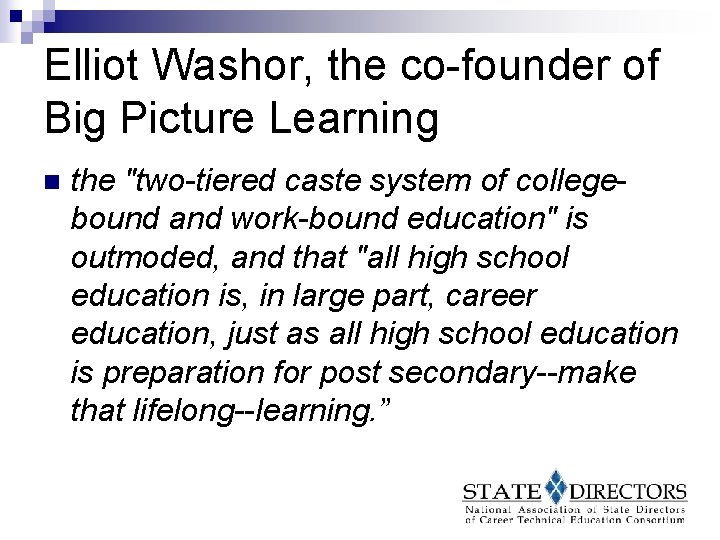 Elliot Washor, the co-founder of Big Picture Learning

the "two-tiered caste system of college-bound and work-bound education" is outmoded, and that "all high school education is, in large part, career education, just as all high school education is preparation for post secondary--make that lifelong--learning.”

STATE DIRECTORS
National Association of State Directors of Career Technical Education Consortium